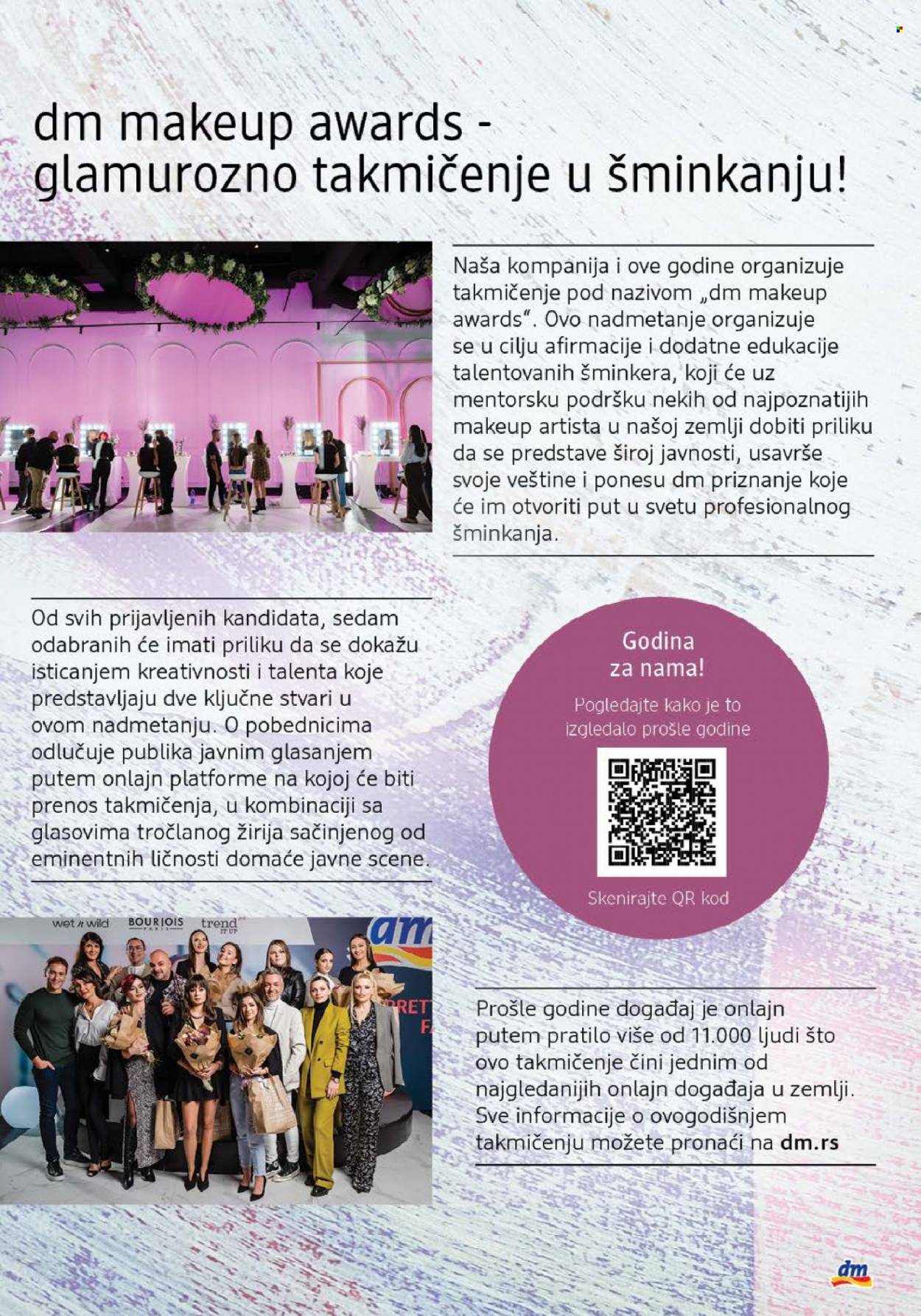 dm makeup awards - glamurozno takmičenje u šminkanju!

Naša kompanija i ove godine organizuje takmičenje pod nazivom „dm makeup awards". Ovo nadmetanje organizuje se u cilju afirmacije i dodatne edukacije talentovanih šminkera, koji će uz mentorsku podršku nekih od najpoznatijih makeup artista u našoj zemlji dobiti priliku da se predstave široj javnosti, usavrše svoje veštine i ponesu dm priznanje koje će im otvoriti put u svetu profesionalnog šminkanja.

Od svih prijavljenih kandidata, sedam odabranih će imati priliku da se dokažu isticanjem kreativnosti i talenta koje predstavljaju dve ključne stvari u ovom nadmetanju. O pobednicima odlučuje publika javnim glasanjem putem onlajn platforme na kojoj će biti prenos takmičenja, u kombinaciji sa glasovima tročlanog žirija sačinjenog od eminentnih ličnosti domaće javne scene.

Godina za nama!

Pogledajte kako je to izgledalo prošle godine

Skenirajte QR kod

wet n wild BOURJOIS PARIS trend IT UP dm

Prošle godine događaj je onlajn putem pratilo više od 11.000 ljudi što ovo takmičenje čini jednim od najgledanijih onlajn događaja u zemlji. Sve informacije o ovogodišnjem takmičenju možete pronaći na dm.rs

dm